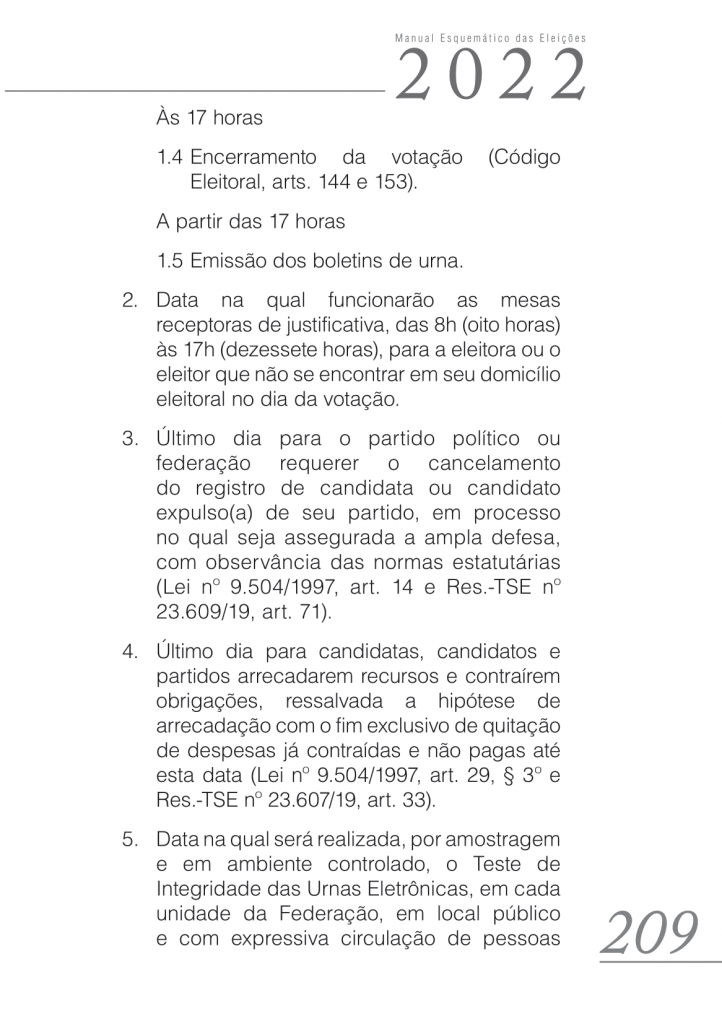 Manual Esquemático das Eleições
2022

Às 17 horas

1.4 Encerramento da votação (Código Eleitoral, arts. 144 e 153).

A partir das 17 horas

1.5 Emissão dos boletins de urna.

2. Data na qual funcionarão as mesas receptoras de justificativa, das 8h (oito horas) às 17h (dezessete horas), para a eleitora ou o eleitor que não se encontrar em seu domicílio eleitoral no dia da votação.

3. Último dia para o partido político ou federação requerer o cancelamento do registro de candidata ou candidato expulso(a) de seu partido, em processo no qual seja assegurada a ampla defesa, com observância das normas estatutárias (Lei nº 9.504/1997, art. 14 e Res.-TSE nº 23.609/19, art. 71).

4. Último dia para candidatas, candidatos e partidos arrecadarem recursos e contraírem obrigações, ressalvada a hipótese de arrecadação com o fim exclusivo de quitação de despesas já contraídas e não pagas até esta data (Lei nº 9.504/1997, art. 29, § 3º e Res.-TSE nº 23.607/19, art. 33).

5. Data na qual será realizada, por amostragem e em ambiente controlado, o Teste de Integridade das Urnas Eletrônicas, em cada unidade da Federação, em local público e com expressiva circulação de pessoas

209